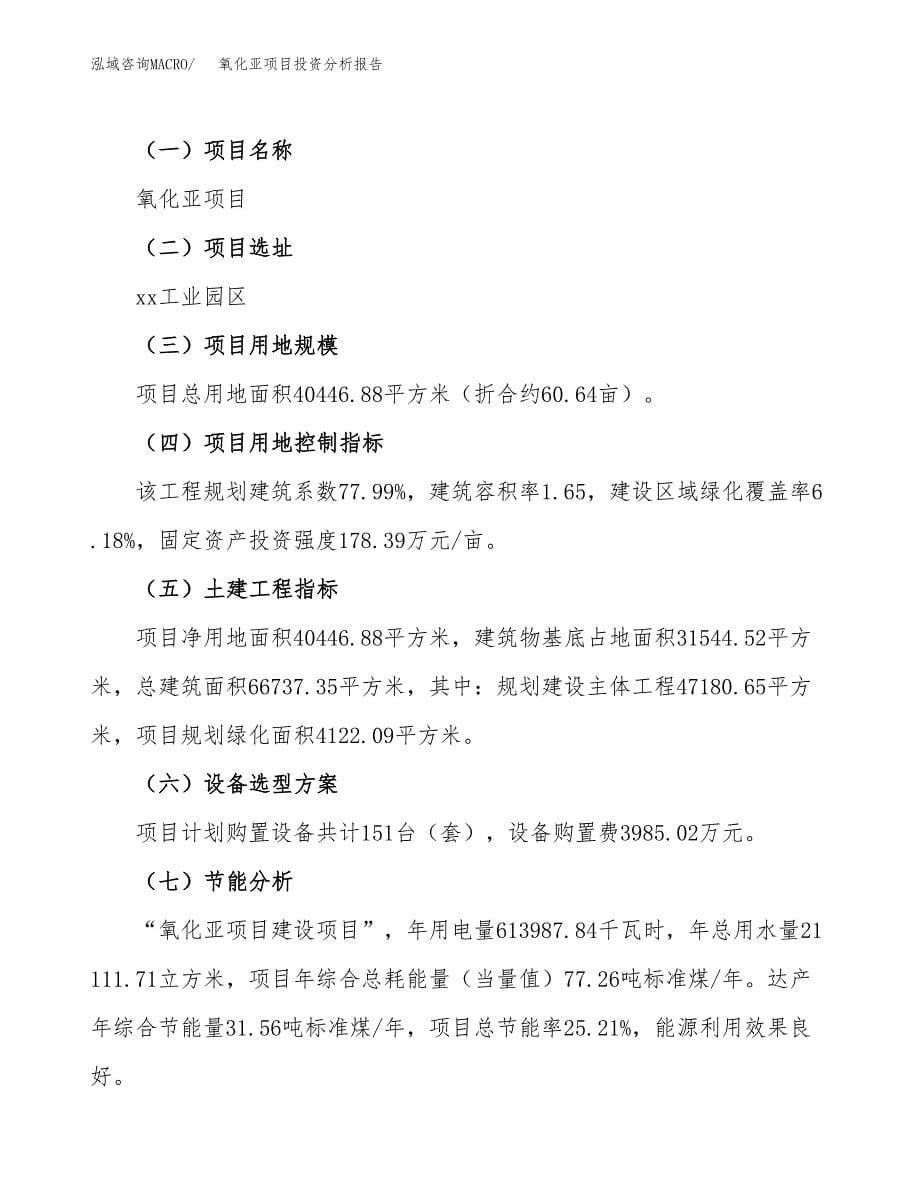 泓域咨询MACRO/　氧化亚项目投资分析报告

（一）项目名称

氧化亚项目

（二）项目选址

xx工业园区

（三）项目用地规模

项目总用地面积40446.88平方米（折合约60.64亩）。

（四）项目用地控制指标

该工程规划建筑系数77.99%，建筑容积率1.65，建设区域绿化覆盖率6.18%，固定资产投资强度178.39万元/亩。

（五）土建工程指标

项目净用地面积40446.88平方米，建筑物基底占地面积31544.52平方米，总建筑面积66737.35平方米，其中：规划建设主体工程47180.65平方米，项目规划绿化面积4122.09平方米。

（六）设备选型方案

项目计划购置设备共计151台（套），设备购置费3985.02万元。

（七）节能分析

“氧化亚项目建设项目”，年用电量613987.84千瓦时，年总用水量21111.71立方米，项目年综合总耗能量（当量值）77.26吨标准煤/年。达产年综合节能量31.56吨标准煤/年，项目总节能率25.21%，能源利用效果良好。